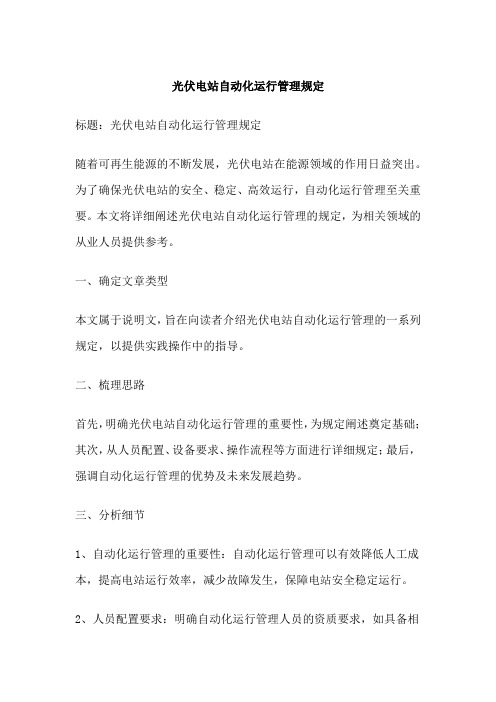 光伏电站自动化运行管理规定

标题：光伏电站自动化运行管理规定

随着可再生能源的不断发展，光伏电站在能源领域的作用日益突出。为了确保光伏电站的安全、稳定、高效运行，自动化运行管理至关重要。本文将详细阐述光伏电站自动化运行管理的规定，为相关领域的从业人员提供参考。

一、确定文章类型

本文属于说明文，旨在向读者介绍光伏电站自动化运行管理的一系列规定，以提供实践操作中的指导。

二、梳理思路

首先，明确光伏电站自动化运行管理的重要性，为规定阐述奠定基础；其次，从人员配置、设备要求、操作流程等方面进行详细规定；最后，强调自动化运行管理的优势及未来发展趋势。

三、分析细节

1、自动化运行管理的重要性：自动化运行管理可以有效降低人工成本，提高电站运行效率，减少故障发生，保障电站安全稳定运行。

2、人员配置要求：明确自动化运行管理人员的资质要求，如具备相